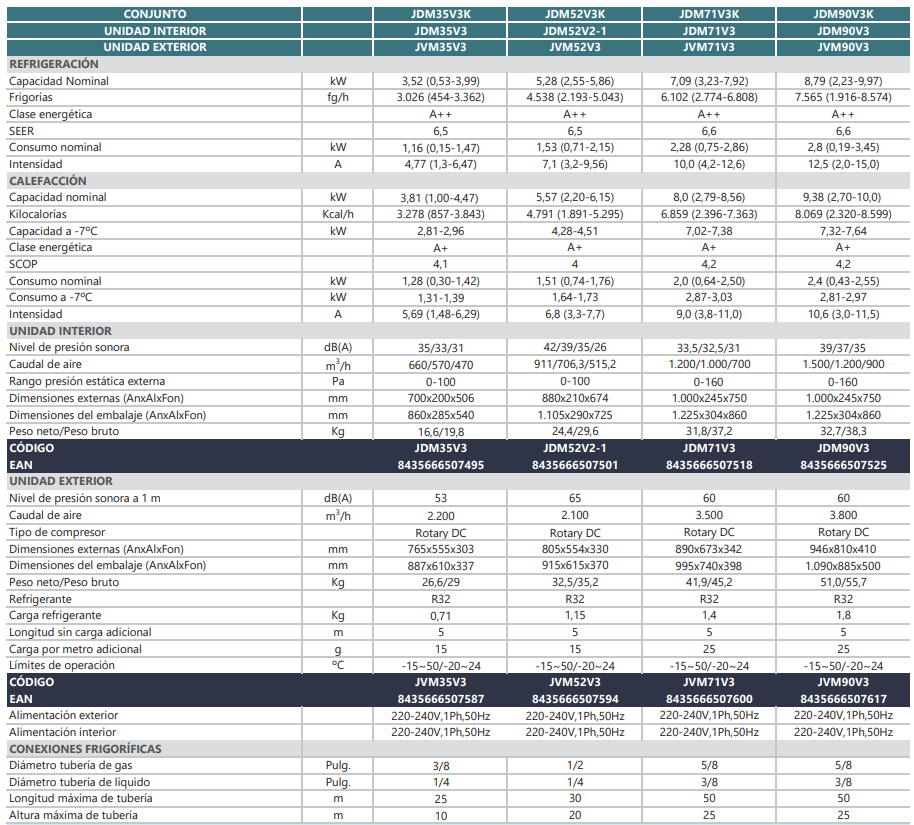 | CONJUNTO | | JDM35V3K | JDM52V3K | JDM71V3K | JDM90V3K |
|---|---|---|---|---|---|
| UNIDAD INTERIOR | | JDM35V3 | JDM52V2-1 | JDM71V3 | JDM90V3 |
| UNIDAD EXTERIOR | | JVM35V3 | JVM52V3 | JVM71V3 | JVM90V3 |
| REFRIGERACIÓN | | | | | |
| Capacidad Nominal | kW | 3,52 (0,53-3,99) | 5,28 (2,55-5,86) | 7,09 (3,23-7,92) | 8,79 (2,23-9,97) |
| Frigorías | fg/h | 3.026 (454-3.362) | 4.538 (2.193-5.043) | 6.102 (2.774-6.808) | 7.565 (1.916-8.574) |
| Clase energética | | A++ | A++ | A++ | A++ |
| SEER | | 6,5 | 6,5 | 6,6 | 6,6 |
| Consumo nominal | kW | 1,16 (0,15-1,47) | 1,53 (0,71-2,15) | 2,28 (0,75-2,86) | 2,8 (0,19-3,45) |
| Intensidad | A | 4,77 (1,3-6,47) | 7,1 (3,2-9,56) | 10,0 (4,2-12,6) | 12,5 (2,0-15,0) |
| CALEFACCIÓN | | | | | |
| Capacidad nominal | kW | 3,81 (1,00-4,47) | 5,57 (2,20-6,15) | 8,0 (2,79-8,56) | 9,38 (2,70-10,0) |
| Kilocalorías | Kcal/h | 3.278 (857-3.843) | 4.791 (1.891-5.295) | 6.859 (2.396-7.363) | 8.069 (2.320-8.599) |
| Capacidad a -7ºC | kW | 2,81-2,96 | 4,28-4,51 | 7,02-7,38 | 7,32-7,64 |
| Clase energética | | A+ | A+ | A+ | A+ |
| SCOP | | 4,1 | 4 | 4,2 | 4,2 |
| Consumo nominal | kW | 1,28 (0,30-1,42) | 1,51 (0,74-1,76) | 2,0 (0,64-2,50) | 2,4 (0,43-2,55) |
| Consumo a -7ºC | kW | 1,31-1,39 | 1,64-1,73 | 2,87-3,03 | 2,81-2,97 |
| Intensidad | A | 5,69 (1,48-6,29) | 6,8 (3,3-7,7) | 9,0 (3,8-11,0) | 10,6 (3,0-11,5) |
| UNIDAD INTERIOR | | | | | |
| Nivel de presión sonora | dB(A) | 35/33/31 | 42/39/35/26 | 33,5/32,5/31 | 39/37/35 |
| Caudal de aire | $m^3/h$ | 660/570/470 | 911/706,3/515,2 | 1.200/1.000/700 | 1.500/1.200/900 |
| Rango presión estática externa | Pa | 0-100 | 0-100 | 0-160 | 0-160 |
| Dimensiones externas (AnxAlxFon) | mm | 700x200x506 | 880x210x674 | 1.000x245x750 | 1.000x245x750 |
| Dimensiones del embalaje (AnxAlxFon) | mm | 860x285x540 | 1.105x290x725 | 1.225x304x860 | 1.225x304x860 |
| Peso neto/Peso bruto | Kg | 16,6/19,8 | 24,4/29,6 | 31,8/37,2 | 32,7/38,3 |
| CÓDIGO | | JDM35V3 | JDM52V2-1 | JDM71V3 | JDM90V3 |
| EAN | | 8435666507495 | 8435666507501 | 8435666507518 | 8435666507525 |
| UNIDAD EXTERIOR | | | | | |
| Nivel de presión sonora a 1 m | dB(A) | 53 | 65 | 60 | 60 |
| Caudal de aire | $m^3/h$ | 2.200 | 2.100 | 3.500 | 3.800 |
| Tipo de compresor | | Rotary DC | Rotary DC | Rotary DC | Rotary DC |
| Dimensiones externas (AnxAlxFon) | mm | 765x555x303 | 805x554x330 | 890x673x342 | 946x810x410 |
| Dimensiones del embalaje (AnxAlxFon) | mm | 887x610x337 | 915x615x370 | 995x740x398 | 1.090x885x500 |
| Peso neto/Peso bruto | Kg | 26,6/29 | 32,5/35,2 | 41,9/45,2 | 51,0/55,7 |
| Refrigerante | | R32 | R32 | R32 | R32 |
| Carga refrigerante | Kg | 0,71 | 1,15 | 1,4 | 1,8 |
| Longitud sin carga adicional | m | 5 | 5 | 5 | 5 |
| Carga por metro adicional | g | 15 | 15 | 25 | 25 |
| Límites de operación | ºC | -15~50/-20~24 | -15~50/-20~24 | -15~50/-20~24 | -15~50/-20~24 |
| CÓDIGO | | JVM35V3 | JVM52V3 | JVM71V3 | JVM90V3 |
| EAN | | 8435666507587 | 8435666507594 | 8435666507600 | 8435666507617 |
| Alimentación exterior | | 220-240V,1Ph,50Hz | 220-240V,1Ph,50Hz | 220-240V,1Ph,50Hz | 220-240V,1Ph,50Hz |
| Alimentación interior | | 220-240V,1Ph,50Hz | 220-240V,1Ph,50Hz | 220-240V,1Ph,50Hz | 220-240V,1Ph,50Hz |
| CONEXIONES FRIGORÍFICAS | | | | | |
| Diámetro tubería de gas | Pulg. | 3/8 | 1/2 | 5/8 | 5/8 |
| Diámetro tubería de líquido | Pulg. | 1/4 | 1/4 | 3/8 | 3/8 |
| Longitud máxima de tubería | m | 25 | 30 | 50 | 50 |
| Altura máxima de tubería | m | 10 | 20 | 25 | 25 |